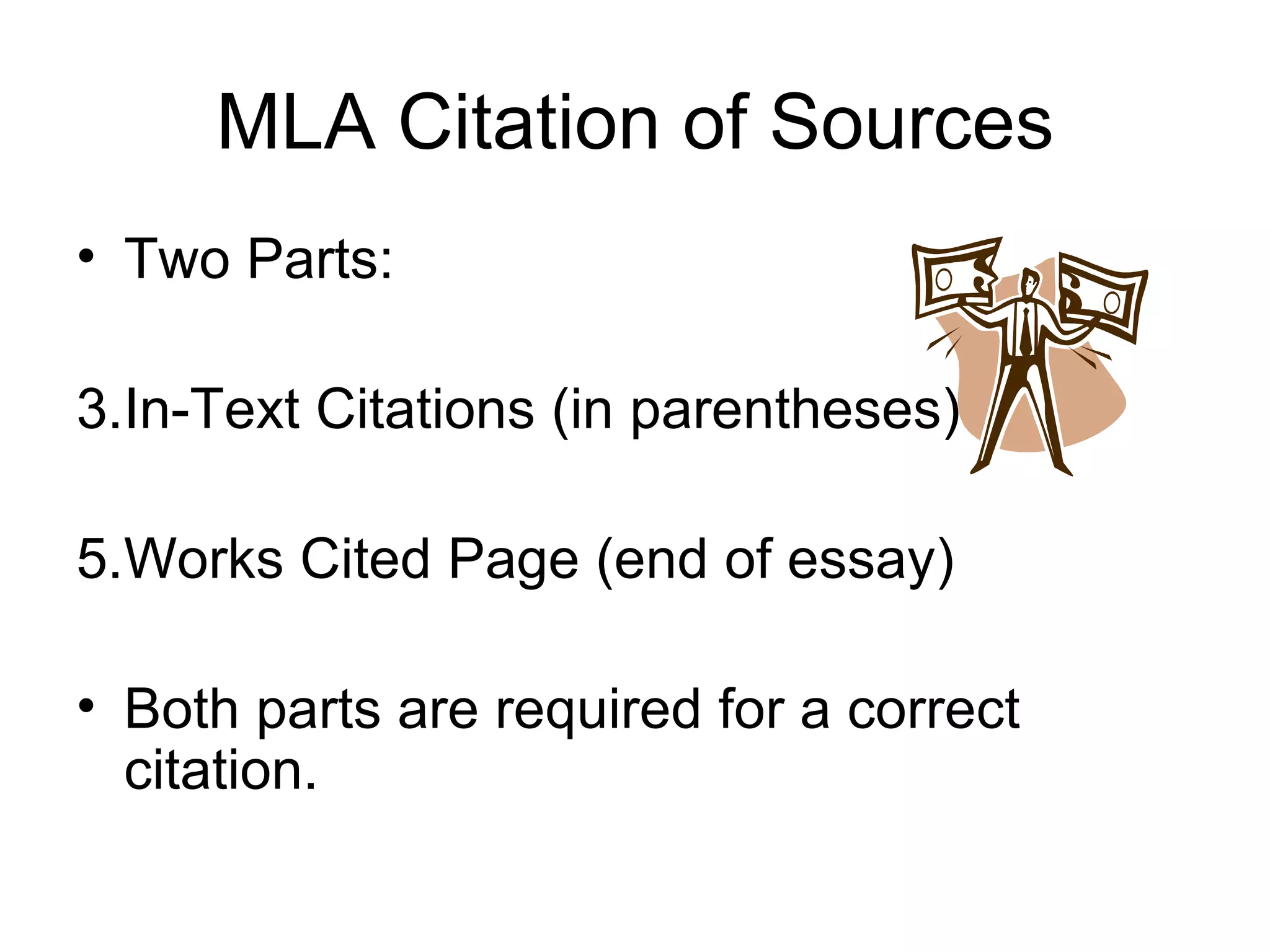 MLA Citation of Sources

• Two Parts:

3.In-Text Citations (in parentheses)

5.Works Cited Page (end of essay)

• Both parts are required for a correct citation.